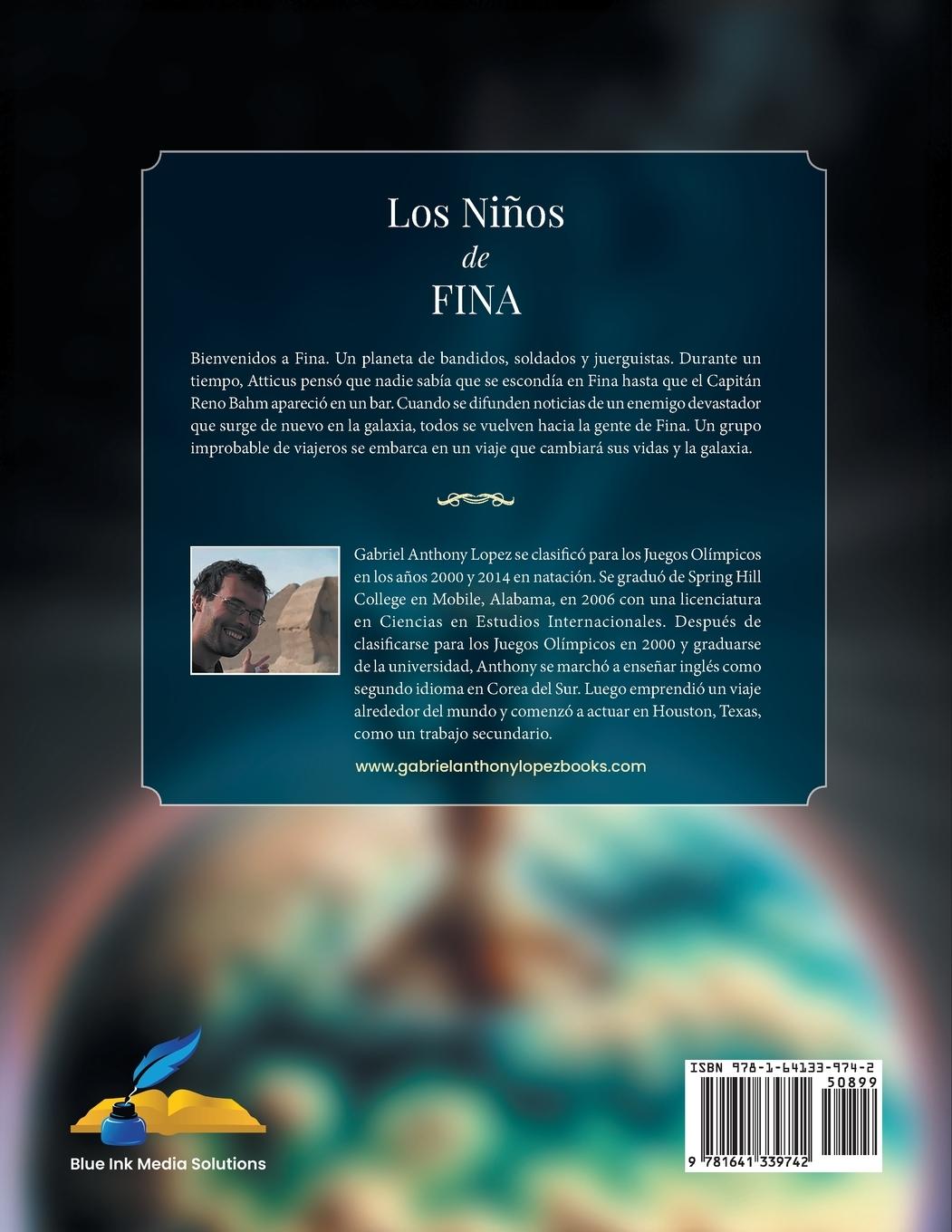 Los Niños
de
FINA

Bienvenidos a Fina. Un planeta de bandidos, soldados y juerguistas. Durante un tiempo, Atticus pensó que nadie sabía que se escondía en Fina hasta que el Capitán Reno Bahm apareció en un bar. Cuando se difunden noticias de un enemigo devastador que surge de nuevo en la galaxia, todos se vuelven hacia la gente de Fina. Un grupo improbable de viajeros se embarca en un viaje que cambiará sus vidas y la galaxia.

Gabriel Anthony Lopez se clasificó para los Juegos Olímpicos en los años 2000 y 2014 en natación. Se graduó de Spring Hill College en Mobile, Alabama, en 2006 con una licenciatura en Ciencias en Estudios Internacionales. Después de clasificarse para los Juegos Olímpicos en 2000 y graduarse de la universidad, Anthony se marchó a enseñar inglés como segundo idioma en Corea del Sur. Luego emprendió un viaje alrededor del mundo y comenzó a actuar en Houston, Texas, como un trabajo secundario.

www.gabrielanthonylopezbooks.com

Blue Ink Media Solutions

ISBN 978-1-64133-974-2
50899
9 781641 339742